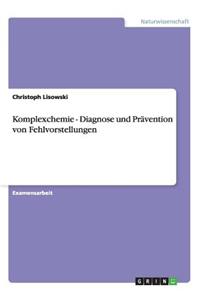 Naturwissenschaft

Christoph Lisowski

Komplexchemie - Diagnose und Prävention von Fehlvorstellungen

Examensarbeit

GRIN